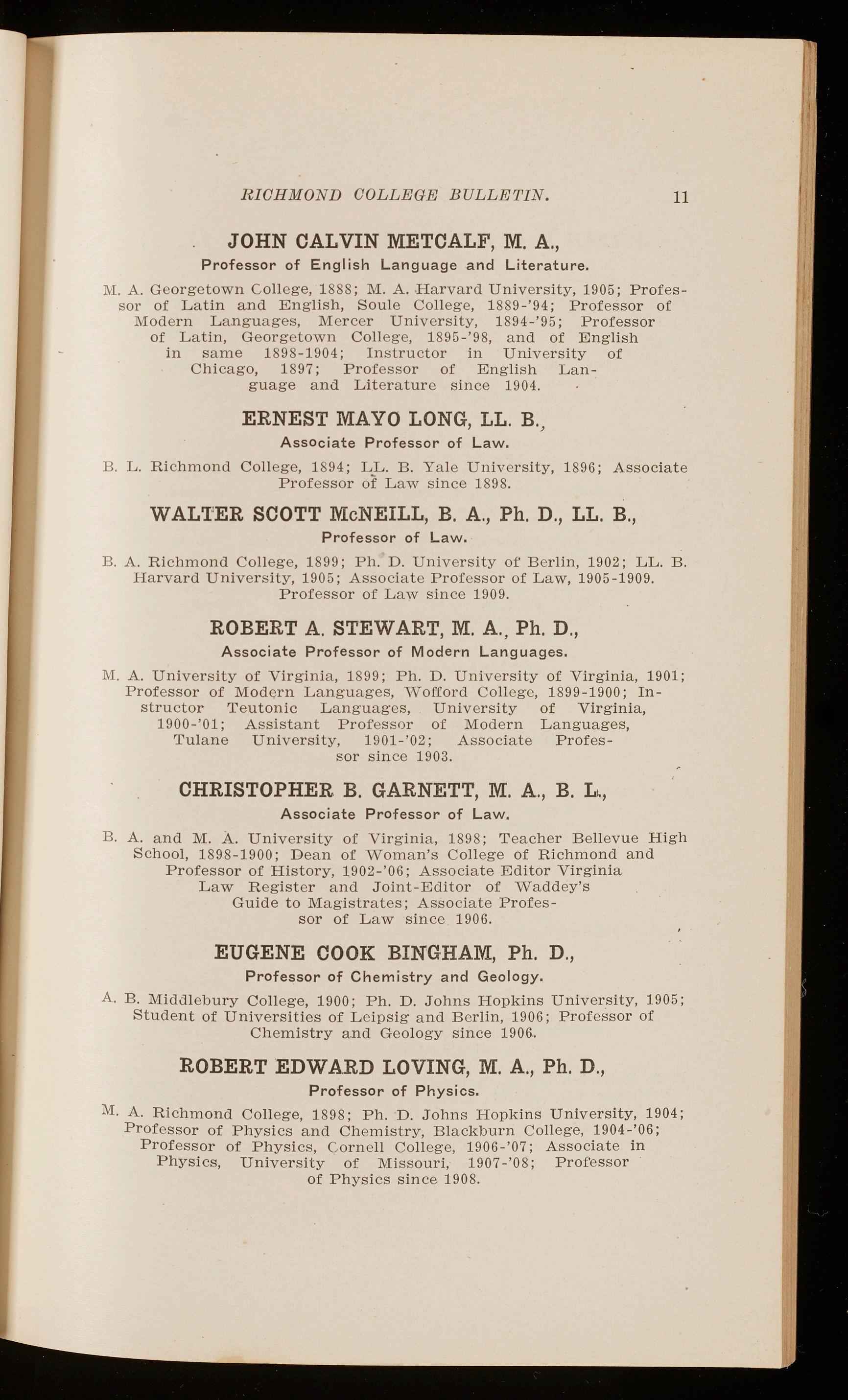 RICHMOND COLLEGE BULLETIN. 11

JOHN CALVIN METCALF, M. A.,
Professor of English Language and Literature.

M. A. Georgetown College, 1888; M. A. Harvard University, 1905; Professor of Latin and English, Soule College, 1889-'94; Professor of Modern Languages, Mercer University, 1894-'95; Professor of Latin, Georgetown College, 1895-'98, and of English in same 1898-1904; Instructor in University of Chicago, 1897; Professor of English Language and Literature since 1904.

ERNEST MAYO LONG, LL. B.,
Associate Professor of Law.

B. L. Richmond College, 1894; LL. B. Yale University, 1896; Associate Professor of Law since 1898.

WALTER SCOTT McNEILL, B. A., Ph. D., LL. B.,
Professor of Law.

B. A. Richmond College, 1899; Ph. D. University of Berlin, 1902; LL. B. Harvard University, 1905; Associate Professor of Law, 1905-1909. Professor of Law since 1909.

ROBERT A. STEWART, M. A., Ph. D.,
Associate Professor of Modern Languages.

M. A. University of Virginia, 1899; Ph. D. University of Virginia, 1901; Professor of Modern Languages, Wofford College, 1899-1900; Instructor Teutonic Languages, University of Virginia, 1900-'01; Assistant Professor of Modern Languages, Tulane University, 1901-'02; Associate Professor since 1903.

CHRISTOPHER B. GARNETT, M. A., B. L.,
Associate Professor of Law.

B. A. and M. A. University of Virginia, 1898; Teacher Bellevue High School, 1898-1900; Dean of Woman's College of Richmond and Professor of History, 1902-'06; Associate Editor Virginia Law Register and Joint-Editor of Waddey's Guide to Magistrates; Associate Professor of Law since 1906.

EUGENE COOK BINGHAM, Ph. D.,
Professor of Chemistry and Geology.

A. B. Middlebury College, 1900; Ph. D. Johns Hopkins University, 1905; Student of Universities of Leipsig and Berlin, 1906; Professor of Chemistry and Geology since 1906.

ROBERT EDWARD LOVING, M. A., Ph. D.,
Professor of Physics.

M. A. Richmond College, 1898; Ph. D. Johns Hopkins University, 1904; Professor of Physics and Chemistry, Blackburn College, 1904-'06; Professor of Physics, Cornell College, 1906-'07; Associate in Physics, University of Missouri, 1907-'08; Professor of Physics since 1908.